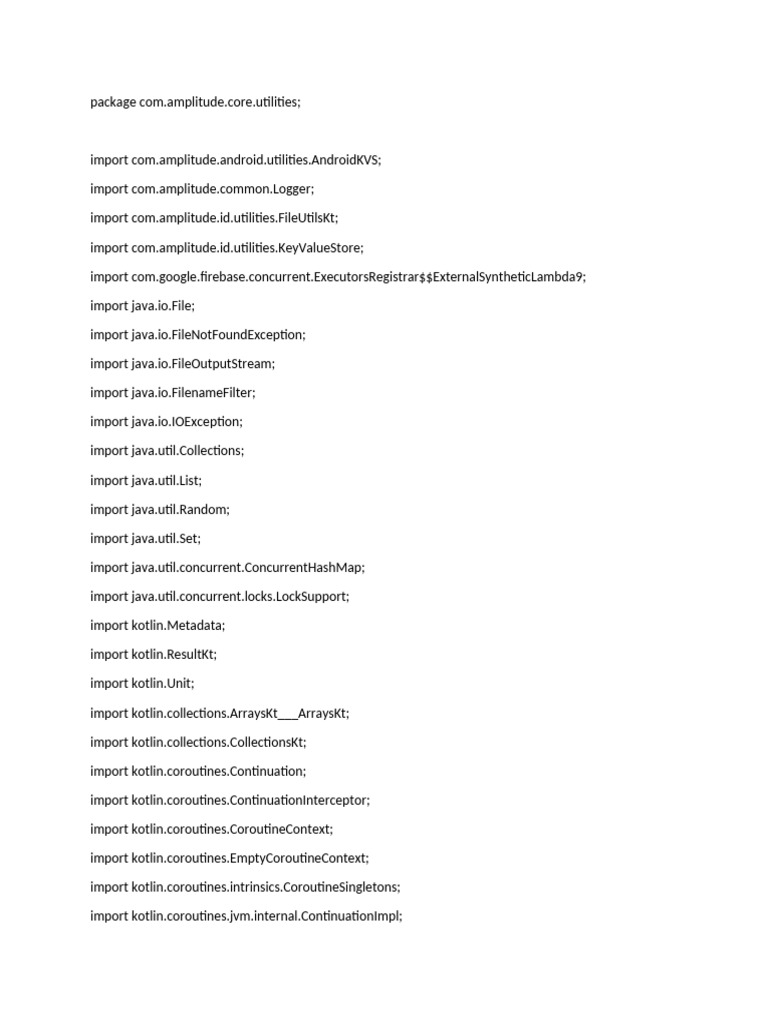 package com.amplitude.core.utilities;

import com.amplitude.android.utilities.AndroidKVS;
import com.amplitude.common.Logger;
import com.amplitude.id.utilities.FileUtilsKt;
import com.amplitude.id.utilities.KeyValueStore;
import com.google.firebase.concurrent.ExecutorsRegistrar$$ExternalSyntheticLambda9;
import java.io.File;
import java.io.FileNotFoundException;
import java.io.FileOutputStream;
import java.io.FilenameFilter;
import java.io.IOException;
import java.util.Collections;
import java.util.List;
import java.util.Random;
import java.util.Set;
import java.util.concurrent.ConcurrentHashMap;
import java.util.concurrent.locks.LockSupport;
import kotlin.Metadata;
import kotlin.ResultKt;
import kotlin.Unit;
import kotlin.collections.ArraysKt___ArraysKt;
import kotlin.collections.CollectionsKt;
import kotlin.coroutines.Continuation;
import kotlin.coroutines.ContinuationInterceptor;
import kotlin.coroutines.CoroutineContext;
import kotlin.coroutines.EmptyCoroutineContext;
import kotlin.coroutines.intrinsics.CoroutineSingletons;
import kotlin.coroutines.jvm.internal.ContinuationImpl;